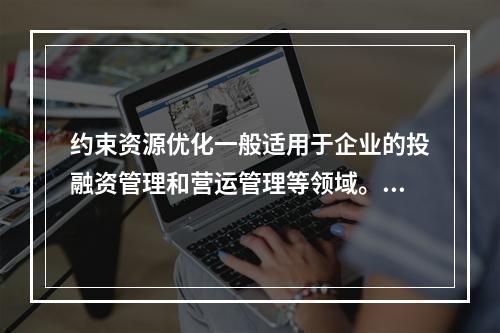 约束资源优化一般适用于企业的投融资管理和营运管理等领域。...